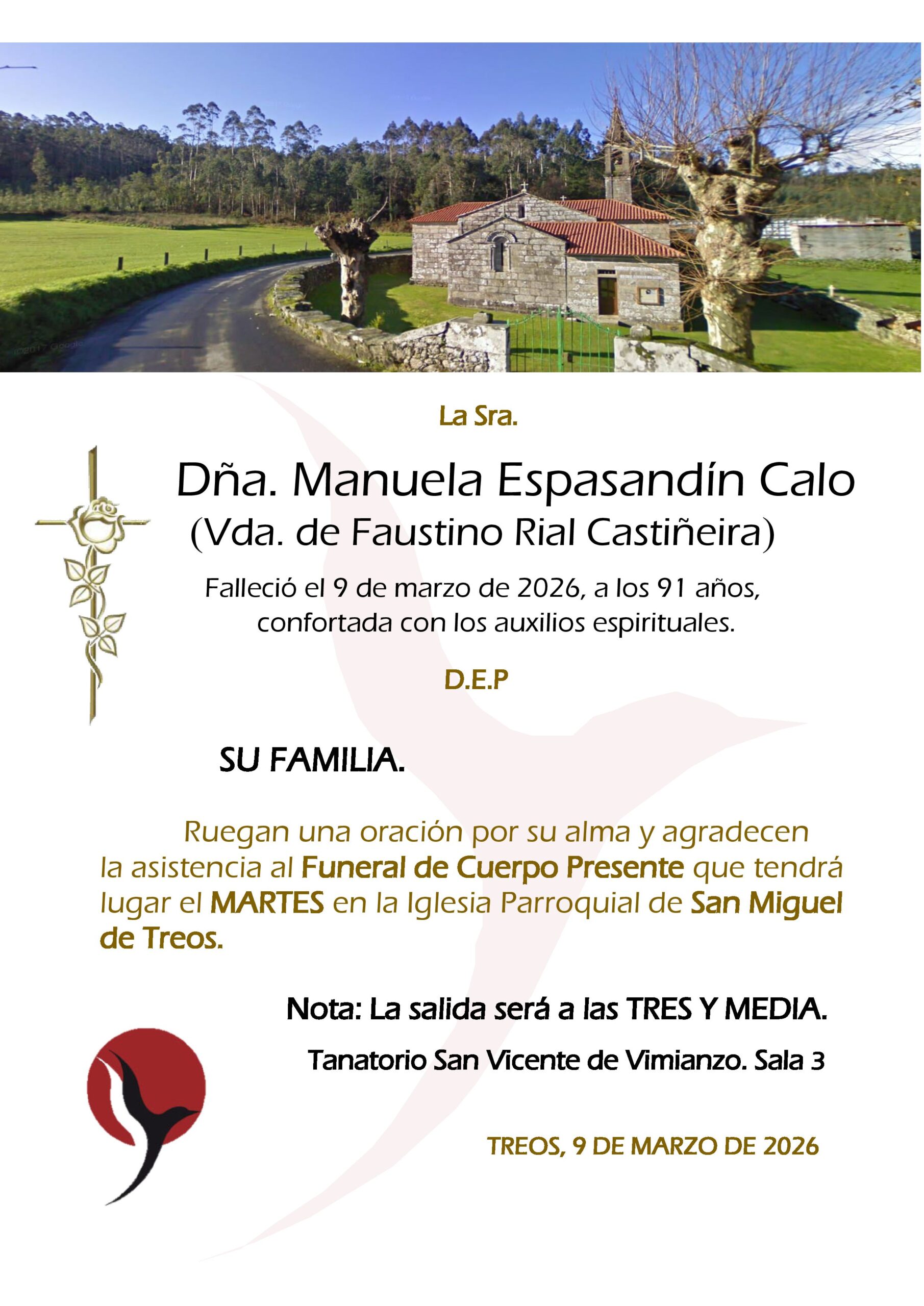 La Sra.

Dña. Manuela Espasandín Calo
(Vda. de Faustino Rial Castiñeira)

Falleció el 9 de marzo de 2026, a los 91 años, confortada con los auxilios espirituales.

D.E.P

SU FAMILIA.

Ruegan una oración por su alma y agradecen la asistencia al Funeral de Cuerpo Presente que tendrá lugar el MARTES en la Iglesia Parroquial de San Miguel de Treos.

Nota: La salida será a las TRES Y MEDIA.

Tanatorio San Vicente de Vimianzo. Sala 3

TREOS, 9 DE MARZO DE 2026